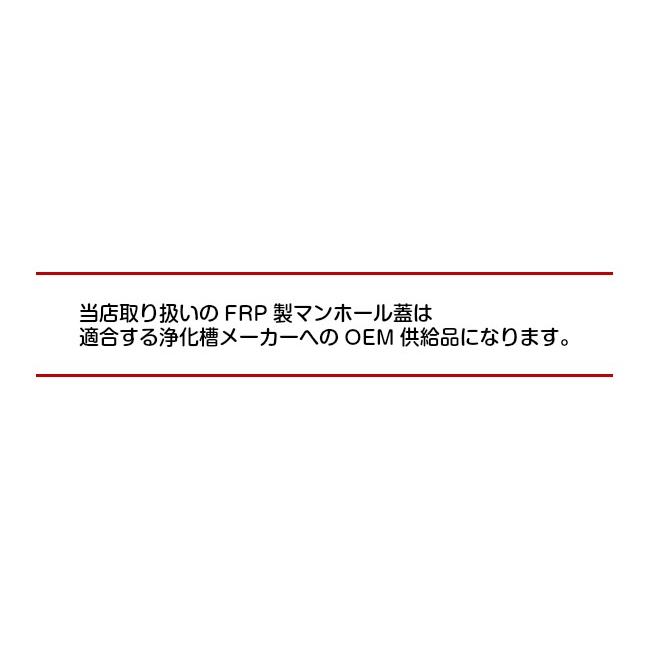 当店取り扱いの FRP 製マンホール蓋は
適合する浄化槽メーカーへの OEM 供給品になります。